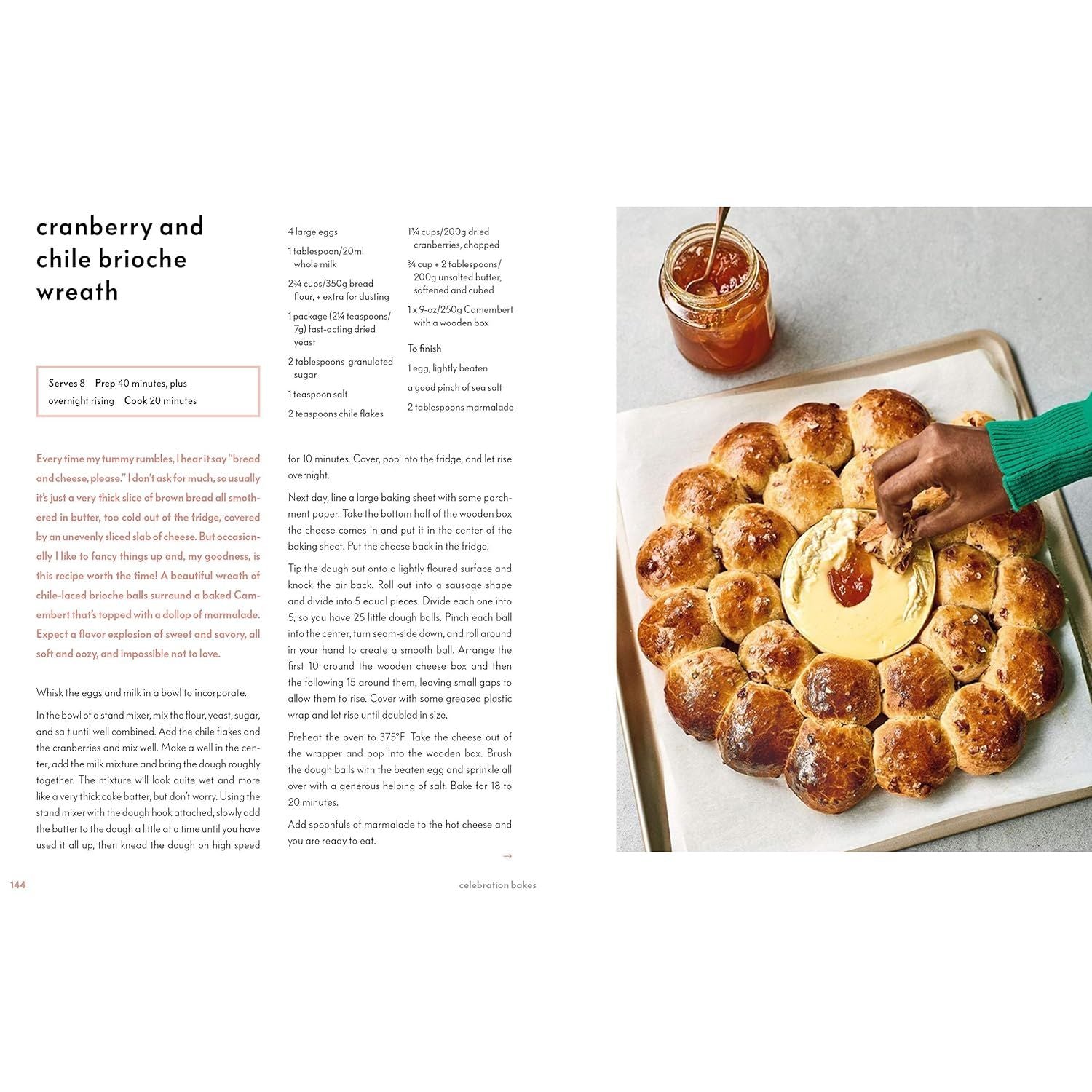 cranberry and chile brioche wreath

Serves 8 Prep 40 minutes, plus overnight rising Cook 20 minutes

4 large eggs

1 tablespoon/20ml whole milk

2¾ cups/350g bread flour, + extra for dusting

1 package (2¼ teaspoons/7g) fast-acting dried yeast

2 tablespoons granulated sugar

1 teaspoon salt

2 teaspoons chile flakes

1¾ cups/200g dried cranberries, chopped

¾ cup + 2 tablespoons/200g unsalted butter, softened and cubed

1 x 9-oz/250g Camembert with a wooden box

To finish

1 egg, lightly beaten

a good pinch of sea salt

2 tablespoons marmalade

Every time my tummy rumbles, I hear it say "bread and cheese, please." I don't ask for much, so usually it's just a very thick slice of brown bread all smothered in butter, too cold out of the fridge, covered by an unevenly sliced slab of cheese. But occasionally I like to fancy things up and, my goodness, is this recipe worth the time! A beautiful wreath of chile-laced brioche balls surround a baked Camembert that's topped with a dollop of marmalade. Expect a flavor explosion of sweet and savory, all soft and oozy, and impossible not to love.

Whisk the eggs and milk in a bowl to incorporate.

In the bowl of a stand mixer, mix the flour, yeast, sugar, and salt until well combined. Add the chile flakes and the cranberries and mix well. Make a well in the center, add the milk mixture and bring the dough roughly together. The mixture will look quite wet and more like a very thick cake batter, but don't worry. Using the stand mixer with the dough hook attached, slowly add the butter to the dough a little at a time until you have used it all up, then knead the dough on high speed for 10 minutes. Cover, pop into the fridge, and let rise overnight.

Next day, line a large baking sheet with some parchment paper. Take the bottom half of the wooden box the cheese comes in and put it in the center of the baking sheet. Put the cheese back in the fridge.

Tip the dough out onto a lightly floured surface and knock the air back. Roll out into a sausage shape and divide into 5 equal pieces. Divide each one into 5, so you have 25 little dough balls. Pinch each ball into the center, turn seam-side down, and roll around in your hand to create a smooth ball. Arrange the first 10 around the wooden cheese box and then the following 15 around them, leaving small gaps to allow them to rise. Cover with some greased plastic wrap and let rise until doubled in size.

Preheat the oven to 375°F. Take the cheese out of the wrapper and pop into the wooden box. Brush the dough balls with the beaten egg and sprinkle all over with a generous helping of salt. Bake for 18 to 20 minutes.

Add spoonfuls of marmalade to the hot cheese and you are ready to eat.

→

144 celebration bakes